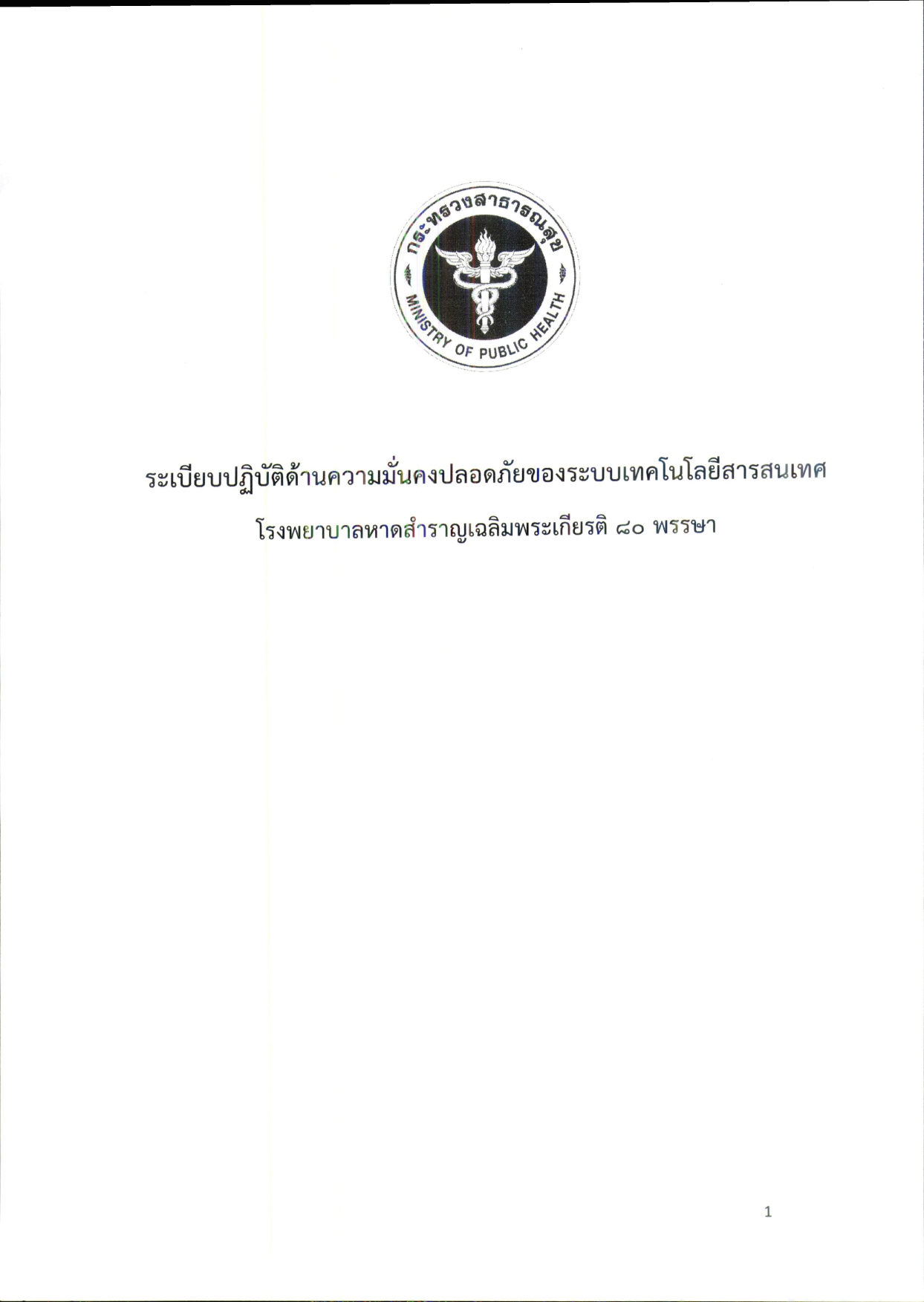 กระทรวงสาธารณสุข
MINISTRY OF PUBLIC HEALTH

ระเบียบปฏิบัติด้านความมั่นคงปลอดภัยของระบบเทคโนโลยีสารสนเทศ

โรงพยาบาลหาดสำราญเฉลิมพระเกียรติ ๘๐ พรรษา

1